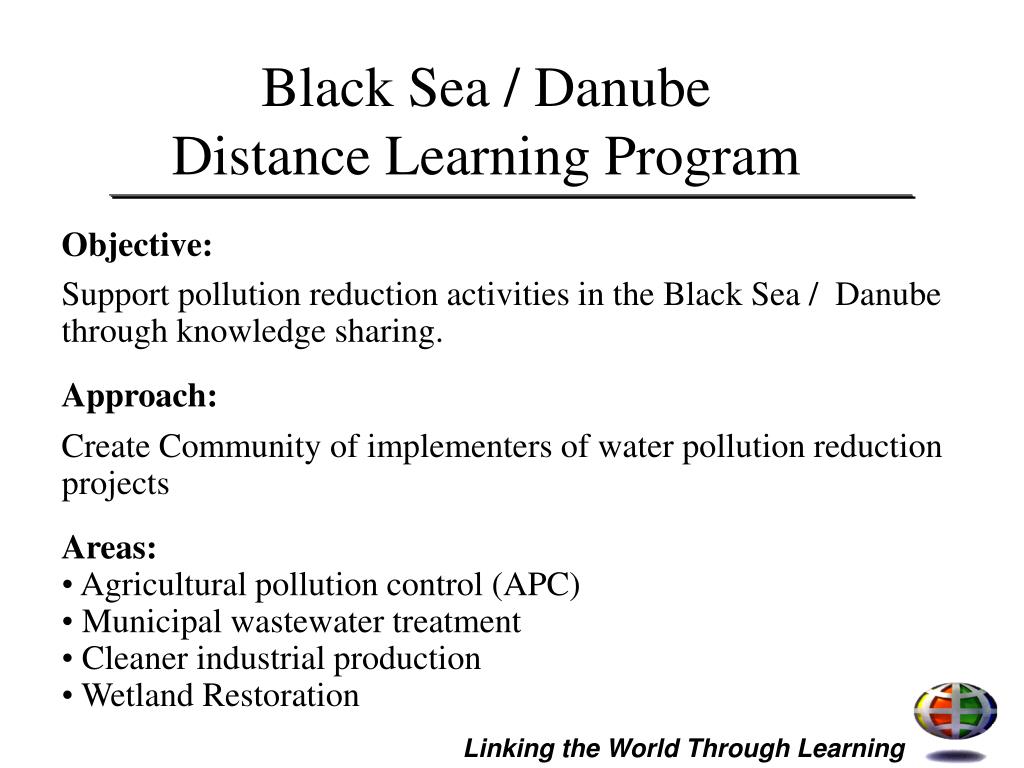 Black Sea / Danube
Distance Learning Program

Objective:

Support pollution reduction activities in the Black Sea / Danube through knowledge sharing.

Approach:

Create Community of implementers of water pollution reduction projects

Areas:
• Agricultural pollution control (APC)
• Municipal wastewater treatment
• Cleaner industrial production
• Wetland Restoration

Linking the World Through Learning